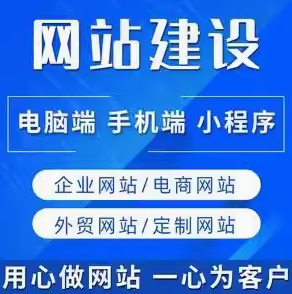 网站建设

电脑端 手机端 小程序

企业网站/电商网站

外贸网站/定制网站

用心做网站 一心为客户